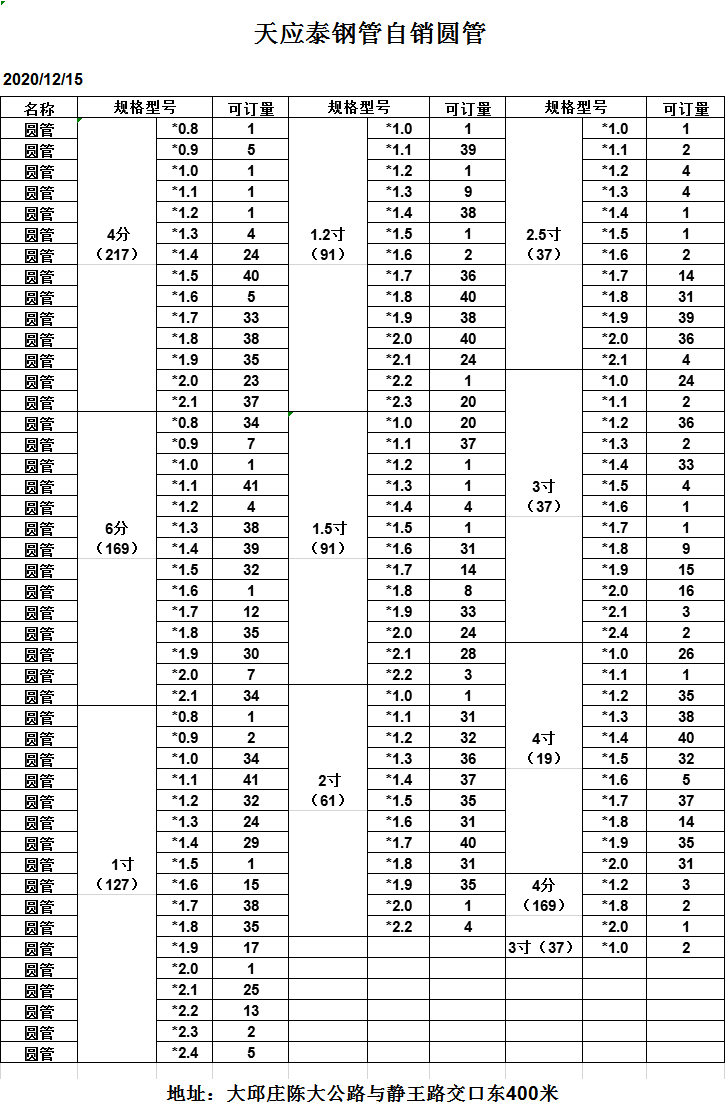 天应泰钢管自销圆管

2020/12/15

| 名称 | 规格型号 | | 可订量 | 规格型号 | | 可订量 | 规格型号 | | 可订量 |
|---|---|---|---|---|---|---|---|---|---|
| 圆管 | 4分（217） | *0.8 | 1 | 1.2寸（91） | *1.0 | 1 | 2.5寸（37） | *1.0 | 1 |
| 圆管 | | *0.9 | 5 | | *1.1 | 39 | | *1.1 | 2 |
| 圆管 | | *1.0 | 1 | | *1.2 | 1 | | *1.2 | 4 |
| 圆管 | | *1.1 | 1 | | *1.3 | 9 | | *1.3 | 4 |
| 圆管 | | *1.2 | 1 | | *1.4 | 38 | | *1.4 | 1 |
| 圆管 | | *1.3 | 4 | | *1.5 | 1 | | *1.5 | 1 |
| 圆管 | | *1.4 | 24 | | *1.6 | 2 | | *1.6 | 2 |
| 圆管 | | *1.5 | 40 | | *1.7 | 36 | | *1.7 | 14 |
| 圆管 | | *1.6 | 5 | | *1.8 | 40 | | *1.8 | 31 |
| 圆管 | | *1.7 | 33 | | *1.9 | 38 | | *1.9 | 39 |
| 圆管 | | *1.8 | 38 | | *2.0 | 40 | | *2.0 | 36 |
| 圆管 | | *1.9 | 35 | | *2.1 | 24 | | *2.1 | 4 |
| 圆管 | | *2.0 | 23 | | *2.2 | 1 | 3寸（37） | *1.0 | 24 |
| 圆管 | | *2.1 | 37 | | *2.3 | 20 | | *1.1 | 2 |
| 圆管 | 6分（169） | *0.8 | 34 | 1.5寸（91） | *1.0 | 20 | | *1.2 | 36 |
| 圆管 | | *0.9 | 7 | | *1.1 | 37 | | *1.3 | 2 |
| 圆管 | | *1.0 | 1 | | *1.2 | 1 | | *1.4 | 33 |
| 圆管 | | *1.1 | 41 | | *1.3 | 1 | | *1.5 | 4 |
| 圆管 | | *1.2 | 4 | | *1.4 | 4 | | *1.6 | 1 |
| 圆管 | | *1.3 | 38 | | *1.5 | 1 | | *1.7 | 1 |
| 圆管 | | *1.4 | 39 | | *1.6 | 31 | | *1.8 | 9 |
| 圆管 | | *1.5 | 32 | | *1.7 | 14 | | *1.9 | 15 |
| 圆管 | | *1.6 | 1 | | *1.8 | 8 | | *2.0 | 16 |
| 圆管 | | *1.7 | 12 | | *1.9 | 33 | | *2.1 | 3 |
| 圆管 | | *1.8 | 35 | | *2.0 | 24 | | *2.4 | 2 |
| 圆管 | | *1.9 | 30 | | *2.1 | 28 | 4寸（19） | *1.0 | 26 |
| 圆管 | | *2.0 | 7 | | *2.2 | 3 | | *1.1 | 1 |
| 圆管 | | *2.1 | 34 | 2寸（61） | *1.0 | 1 | | *1.2 | 35 |
| 圆管 | 1寸（127） | *0.8 | 1 | | *1.1 | 31 | | *1.3 | 38 |
| 圆管 | | *0.9 | 2 | | *1.2 | 32 | | *1.4 | 40 |
| 圆管 | | *1.0 | 34 | | *1.3 | 36 | | *1.5 | 32 |
| 圆管 | | *1.1 | 41 | | *1.4 | 37 | | *1.6 | 5 |
| 圆管 | | *1.2 | 32 | | *1.5 | 35 | | *1.7 | 37 |
| 圆管 | | *1.3 | 24 | | *1.6 | 31 | | *1.8 | 14 |
| 圆管 | | *1.4 | 29 | | *1.7 | 40 | | *1.9 | 35 |
| 圆管 | | *1.5 | 1 | | *1.8 | 31 | | *2.0 | 31 |
| 圆管 | | *1.6 | 15 | | *1.9 | 35 | 4分（169） | *1.2 | 3 |
| 圆管 | | *1.7 | 38 | | *2.0 | 1 | | *1.8 | 2 |
| 圆管 | | *1.8 | 35 | | *2.2 | 4 | | *2.0 | 1 |
| 圆管 | | *1.9 | 17 | | | | 3寸（37） | *1.0 | 2 |
| 圆管 | | *2.0 | 1 | | | | | | |
| 圆管 | | *2.1 | 25 | | | | | | |
| 圆管 | | *2.2 | 13 | | | | | | |
| 圆管 | | *2.3 | 2 | | | | | | |
| 圆管 | | *2.4 | 5 | | | | | | |

地址：大邱庄陈大公路与静王路交口东400米